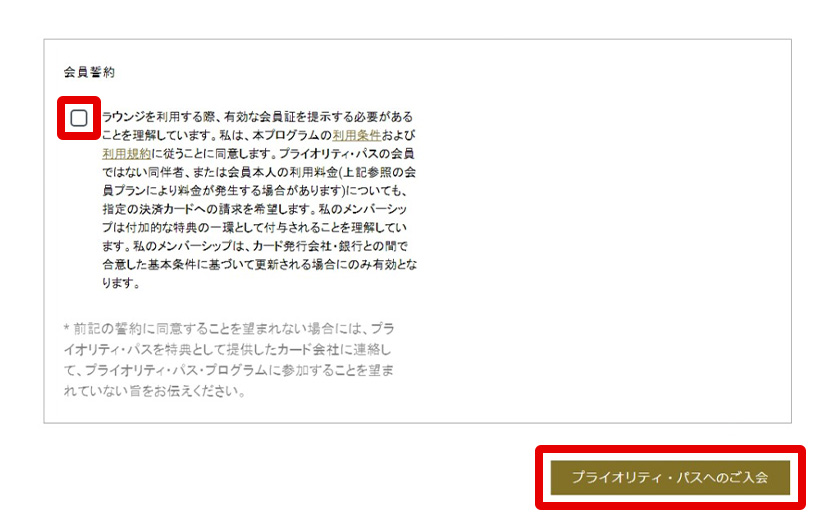 会員誓約

ラウンジを利用する際、有効な会員証を提示する必要があることを理解しています。私は、本プログラムの利用条件および利用規約に従うことに同意します。プライオリティ・パスの会員ではない同伴者、または会員本人の利用料金(上記参照の会員プランにより料金が発生する場合があります)についても、指定の決済カードへの請求を希望します。私のメンバーシップは付加的な特典の一環として付与されることを理解しています。私のメンバーシップは、カード発行会社・銀行との間で合意した基本条件に基づいて更新される場合にのみ有効となります。

* 前記の誓約に同意することを望まれない場合には、プライオリティ・パスを特典として提供したカード会社に連絡して、プライオリティ・パス・プログラムに参加することを望まれていない旨をお伝えください。

プライオリティ・パスへのご入会